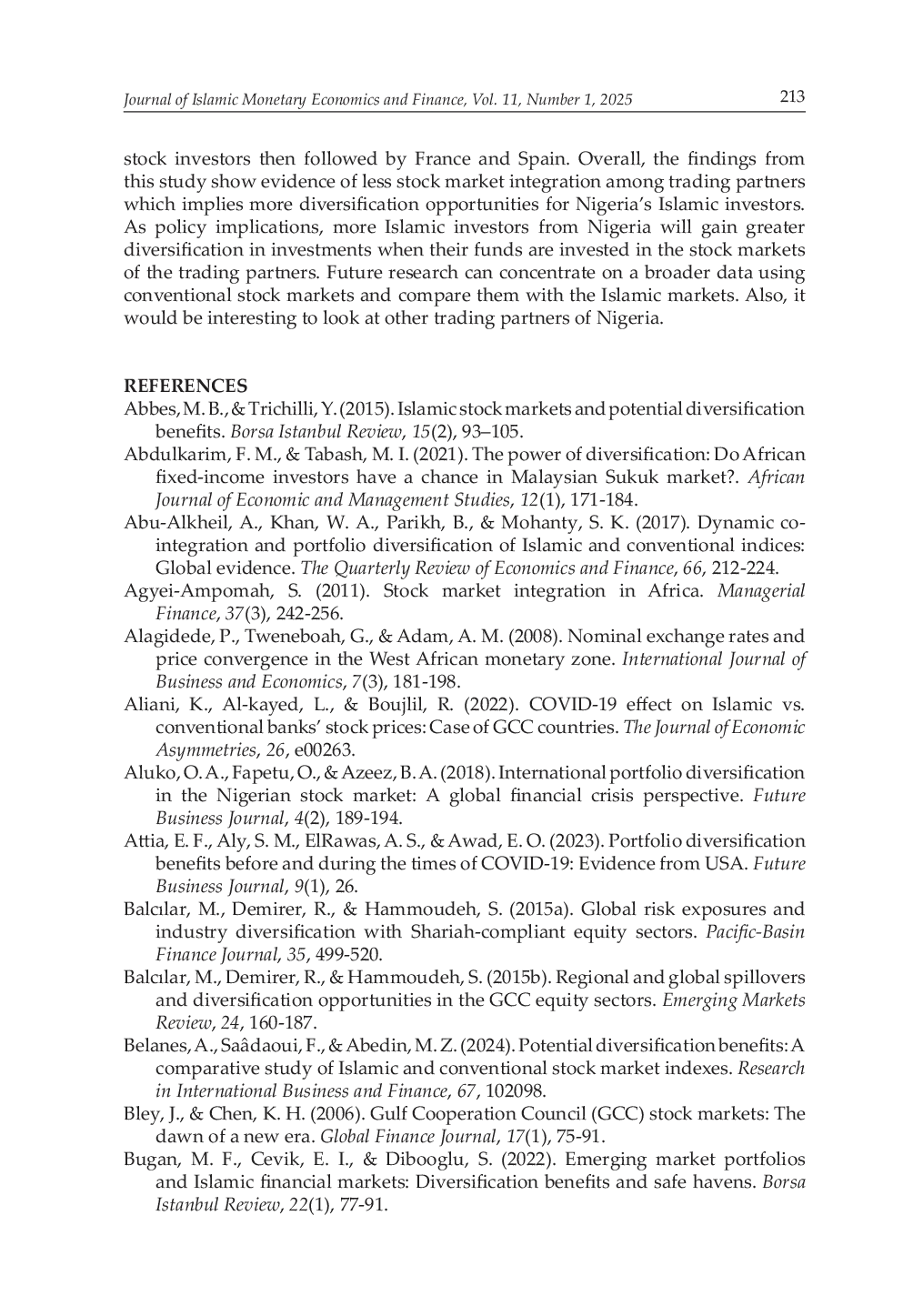 Journal of Islamic Monetary Economics and Finance, Vol. 11, Number 1, 2025 213

stock investors then followed by France and Spain. Overall, the findings from this study show evidence of less stock market integration among trading partners which implies more diversification opportunities for Nigeria's Islamic investors. As policy implications, more Islamic investors from Nigeria will gain greater diversification in investments when their funds are invested in the stock markets of the trading partners. Future research can concentrate on a broader data using conventional stock markets and compare them with the Islamic markets. Also, it would be interesting to look at other trading partners of Nigeria.

REFERENCES
Abbes, M. B., & Trichilli, Y. (2015). Islamic stock markets and potential diversification benefits. Borsa Istanbul Review, 15(2), 93–105.
Abdulkarim, F. M., & Tabash, M. I. (2021). The power of diversification: Do African fixed-income investors have a chance in Malaysian Sukuk market?. African Journal of Economic and Management Studies, 12(1), 171-184.
Abu-Alkheil, A., Khan, W. A., Parikh, B., & Mohanty, S. K. (2017). Dynamic co-integration and portfolio diversification of Islamic and conventional indices: Global evidence. The Quarterly Review of Economics and Finance, 66, 212-224.
Agyei-Ampomah, S. (2011). Stock market integration in Africa. Managerial Finance, 37(3), 242-256.
Alagidede, P., Tweneboah, G., & Adam, A. M. (2008). Nominal exchange rates and price convergence in the West African monetary zone. International Journal of Business and Economics, 7(3), 181-198.
Aliani, K., Al-kayed, L., & Boujlil, R. (2022). COVID-19 effect on Islamic vs. conventional banks' stock prices: Case of GCC countries. The Journal of Economic Asymmetries, 26, e00263.
Aluko, O. A., Fapetu, O., & Azeez, B. A. (2018). International portfolio diversification in the Nigerian stock market: A global financial crisis perspective. Future Business Journal, 4(2), 189-194.
Attia, E. F., Aly, S. M., ElRawas, A. S., & Awad, E. O. (2023). Portfolio diversification benefits before and during the times of COVID-19: Evidence from USA. Future Business Journal, 9(1), 26.
Balcılar, M., Demirer, R., & Hammoudeh, S. (2015a). Global risk exposures and industry diversification with Shariah-compliant equity sectors. Pacific-Basin Finance Journal, 35, 499-520.
Balcılar, M., Demirer, R., & Hammoudeh, S. (2015b). Regional and global spillovers and diversification opportunities in the GCC equity sectors. Emerging Markets Review, 24, 160-187.
Belanes, A., Saâdaoui, F., & Abedin, M. Z. (2024). Potential diversification benefits: A comparative study of Islamic and conventional stock market indexes. Research in International Business and Finance, 67, 102098.
Bley, J., & Chen, K. H. (2006). Gulf Cooperation Council (GCC) stock markets: The dawn of a new era. Global Finance Journal, 17(1), 75-91.
Bugan, M. F., Cevik, E. I., & Dibooglu, S. (2022). Emerging market portfolios and Islamic financial markets: Diversification benefits and safe havens. Borsa Istanbul Review, 22(1), 77-91.